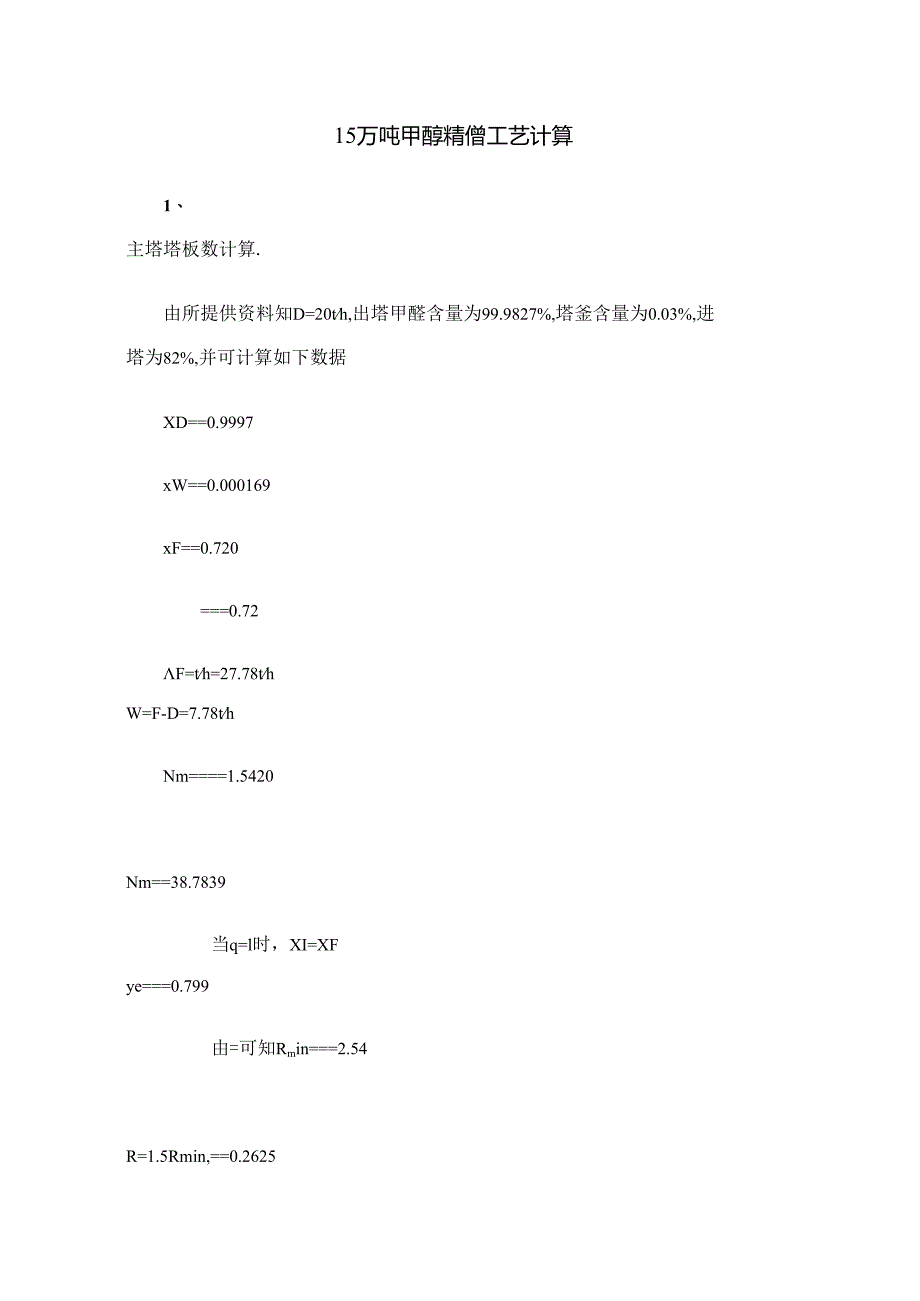 15万吨甲醇精僧工艺计算

1、

主塔塔板数计算.

由所提供资料知D=20t/h,出塔甲醛含量为99.9827%,塔釜含量为0.03%,进塔为82%,并可计算如下数据

XD==0.9997

xW==0.000169

xF==0.720

===0.72

ΛF=t/h=27.78t/h

W=F-D=7.78t/h

Nm====1.5420

Nm==38.7839

当q=l时，XI=XF

ye===0.799

由=可知$R_m$in===2.54

R=1.5Rmin,==0.2625